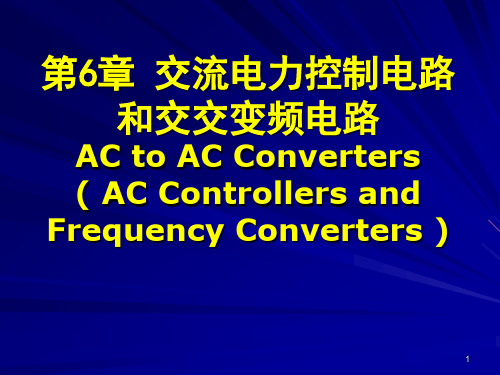 第6章 交流电力控制电路和交交变频电路
AC to AC Converters ( AC Controllers and Frequency Converters )

1